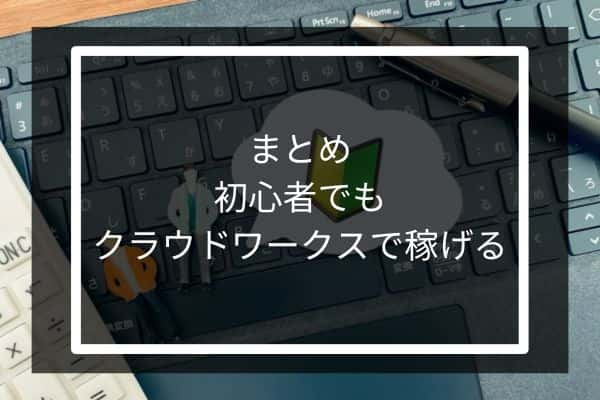 まとめ
初心者でも
クラウドワークスで稼げる